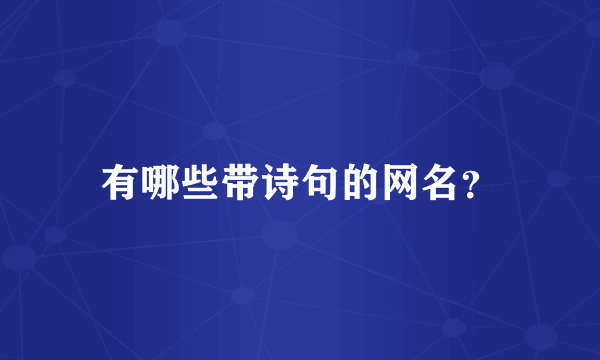 有哪些带诗句的网名？